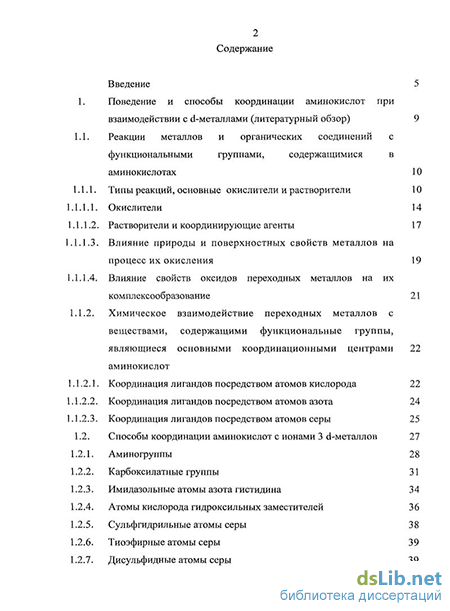 2

Содержание

| | | |
|---|---|---|
| | Введение | 5 |
| 1. | Поведение и способы координации аминокислот при взаимодействии с d-металлами (литературный обзор) | 9 |
| 1.1. | Реакции металлов и органических соединений с функциональными группами, содержащимися в аминокислотах | 10 |
| 1.1.1. | Типы реакций, основные окислители и растворители | 10 |
| 1.1.1.1. | Окислители | 14 |
| 1.1.1.2. | Растворители и координирующие агенты | 17 |
| 1.1.1.3. | Влияние природы и поверхностных свойств металлов на процесс их окисления | 19 |
| 1.1.1.4. | Влияние свойств оксидов переходных металлов на их комплексообразование | 21 |
| 1.1.2. | Химическое взаимодействие переходных металлов с веществами, содержащими функциональные группы, являющиеся основными координационными центрами аминокислот | 22 |
| 1.1.2.1. | Координация лигандов посредством атомов кислорода | 22 |
| 1.1.2.2. | Координация лигандов посредством атомов азота | 24 |
| 1.1.2.3. | Координация лигандов посредством атомов серы | 25 |
| 1.2. | Способы координации аминокислот с ионами 3 d-металлов | 27 |
| 1.2.1. | Аминогруппы | 28 |
| 1.2.2. | Карбоксилатные группы | 31 |
| 1.2.3. | Имидазольные атомы азота гистидина | 34 |
| 1.2.4. | Атомы кислорода гидроксильных заместителей | 36 |
| 1.2.5. | Сульфгидрильные атомы серы | 38 |
| 1.2.6. | Тиоэфирные атомы серы | 39 |
| 1.2.7. | Дисульфидные атомы серы | 39 |

dsLib.net
библиотека диссертаций